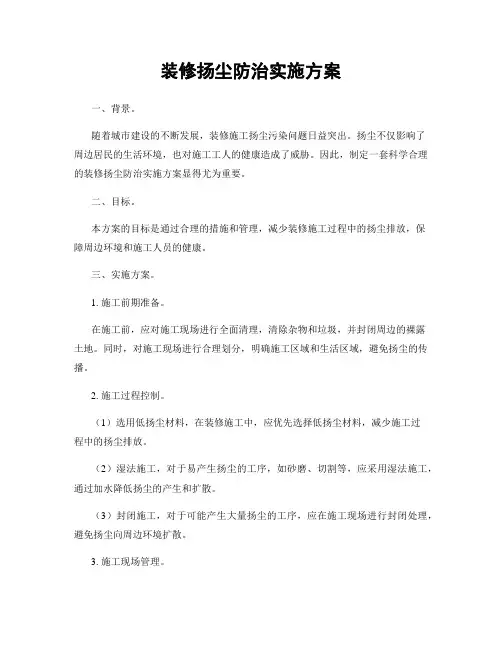 装修扬尘防治实施方案

一、背景。

随着城市建设的不断发展，装修施工扬尘污染问题日益突出。扬尘不仅影响了周边居民的生活环境，也对施工工人的健康造成了威胁。因此，制定一套科学合理的装修扬尘防治实施方案显得尤为重要。

二、目标。

本方案的目标是通过合理的措施和管理，减少装修施工过程中的扬尘排放，保障周边环境和施工人员的健康。

三、实施方案。

1. 施工前期准备。

在施工前，应对施工现场进行全面清理，清除杂物和垃圾，并封闭周边的裸露土地。同时，对施工现场进行合理划分，明确施工区域和生活区域，避免扬尘的传播。

2. 施工过程控制。

（1）选用低扬尘材料，在装修施工中，应优先选择低扬尘材料，减少施工过程中的扬尘排放。

（2）湿法施工，对于易产生扬尘的工序，如砂磨、切割等，应采用湿法施工，通过加水降低扬尘的产生和扩散。

（3）封闭施工，对于可能产生大量扬尘的工序，应在施工现场进行封闭处理，避免扬尘向周边环境扩散。

3. 施工现场管理。